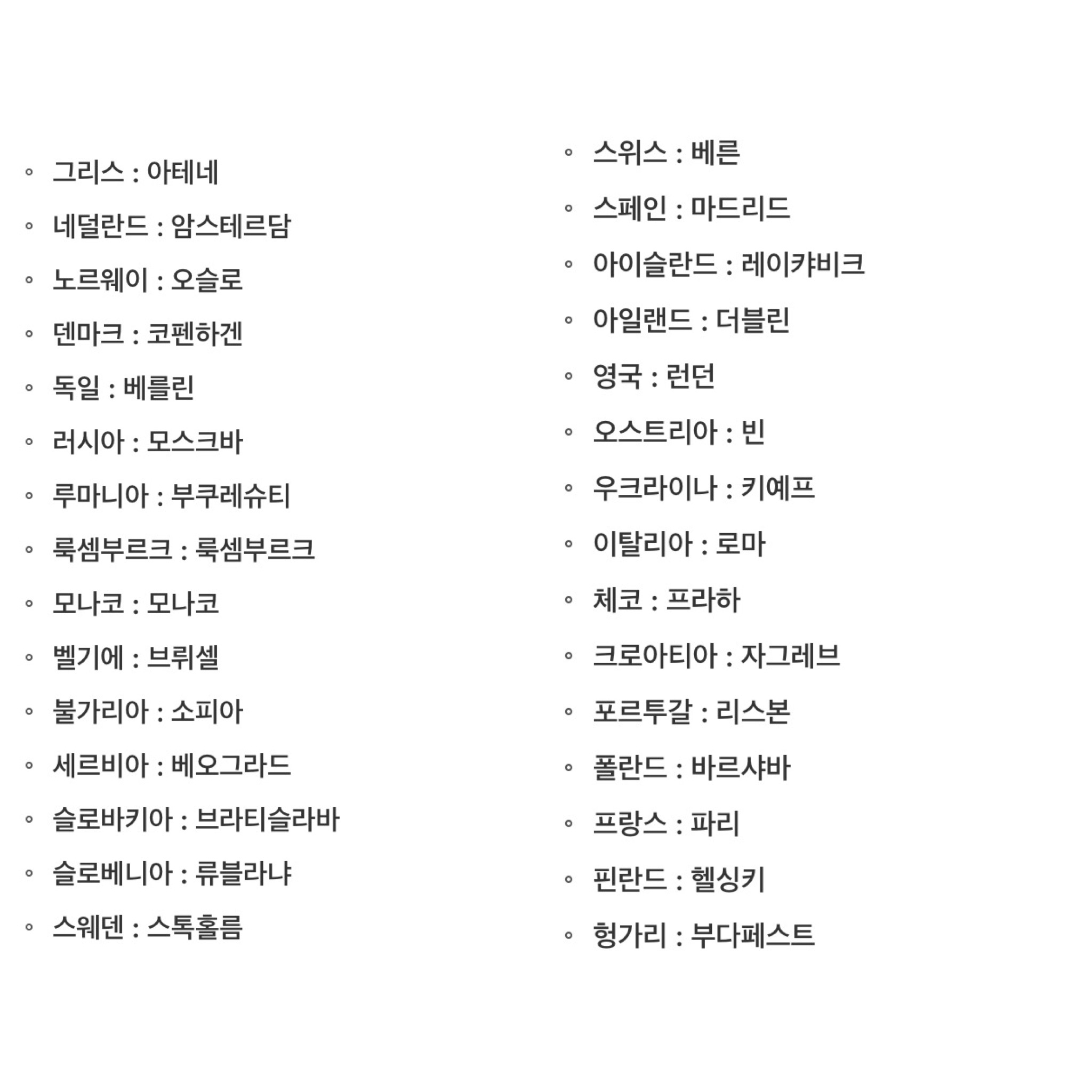 ◦ 그리스 : 아테네
◦ 네덜란드 : 암스테르담
◦ 노르웨이 : 오슬로
◦ 덴마크 : 코펜하겐
◦ 독일 : 베를린
◦ 러시아 : 모스크바
◦ 루마니아 : 부쿠레슈티
◦ 룩셈부르크 : 룩셈부르크
◦ 모나코 : 모나코
◦ 벨기에 : 브뤼셀
◦ 불가리아 : 소피아
◦ 세르비아 : 베오그라드
◦ 슬로바키아 : 브라티슬라바
◦ 슬로베니아 : 류블라냐
◦ 스웨덴 : 스톡홀름

◦ 스위스 : 베른
◦ 스페인 : 마드리드
◦ 아이슬란드 : 레이캬비크
◦ 아일랜드 : 더블린
◦ 영국 : 런던
◦ 오스트리아 : 빈
◦ 우크라이나 : 키예프
◦ 이탈리아 : 로마
◦ 체코 : 프라하
◦ 크로아티아 : 자그레브
◦ 포르투갈 : 리스본
◦ 폴란드 : 바르샤바
◦ 프랑스 : 파리
◦ 핀란드 : 헬싱키
◦ 헝가리 : 부다페스트